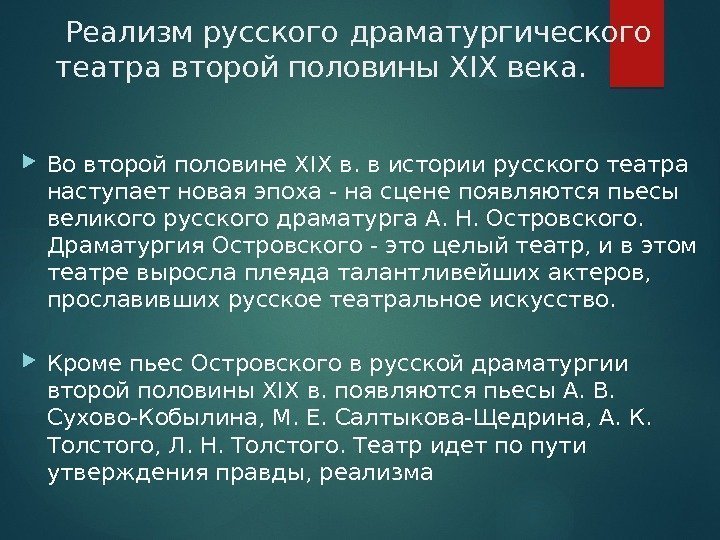 Реализм русского драматургического театра второй половины XIX века.

Во второй половине XIX в. в истории русского театра наступает новая эпоха - на сцене появляются пьесы великого русского драматурга А. Н. Островского. Драматургия Островского - это целый театр, и в этом театре выросла плеяда талантливейших актеров, прославивших русское театральное искусство.

Кроме пьес Островского в русской драматургии второй половины XIX в. появляются пьесы А. В. Сухово-Кобылина, М. Е. Салтыкова-Щедрина, А. К. Толстого, Л. Н. Толстого. Театр идет по пути утверждения правды, реализма